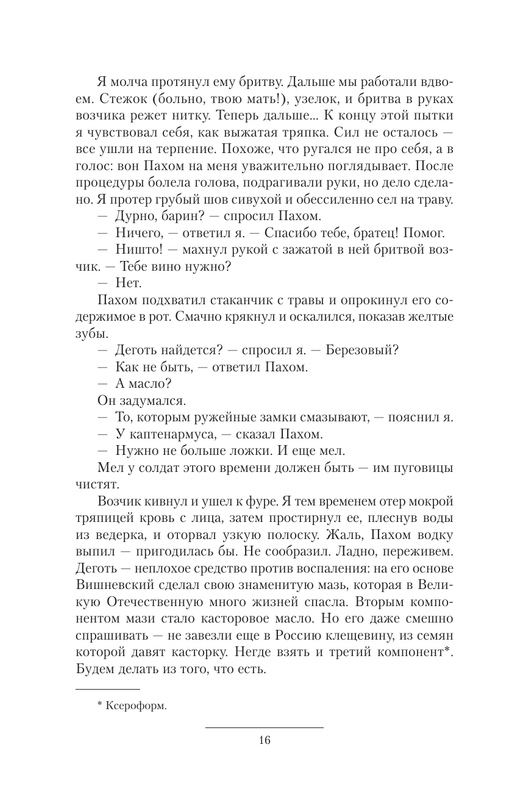 Я молча протянул ему бритву. Дальше мы работали вдвоем. Стежок (больно, твою мать!), узелок, и бритва в руках возчика режет нитку. Теперь дальше... К концу этой пытки я чувствовал себя, как выжатая тряпка. Сил не осталось — все ушли на терпение. Похоже, что ругался не про себя, а в голос: вон Пахом на меня уважительно поглядывает. После процедуры болела голова, подрагивали руки, но дело сделано. Я протер грубый шов сивухой и обессиленно сел на траву.

— Дурно, барин? — спросил Пахом.

— Ничего, — ответил я. — Спасибо тебе, братец! Помог.

— Ништо! — махнул рукой с зажатой в ней бритвой возчик. — Тебе вино нужно?

— Нет.

Пахом подхватил стаканчик с травы и опрокинул его содержимое в рот. Смачно крякнул и оскалился, показав желтые зубы.

— Деготь найдется? — спросил я. — Березовый?

— Как не быть, — ответил Пахом.

— А масло?

Он задумался.

— То, которым ружейные замки смазывают, — пояснил я.

— У каптенармуса, — сказал Пахом.

— Нужно не больше ложки. И еще мел.

Мел у солдат этого времени должен быть — им пуговицы чистят.

Возчик кивнул и ушел к фуре. Я тем временем отер мокрой тряпицей кровь с лица, затем простирнул ее, плеснув воды из ведерка, и оторвал узкую полоску. Жаль, Пахом водку выпил — пригодилась бы. Не сообразил. Ладно, переживем. Деготь — неплохое средство против воспаления: на его основе Вишневский сделал свою знаменитую мазь, которая в Великую Отечественную много жизней спасла. Вторым компонентом мази стало касторовое масло. Но его даже смешно спрашивать — не завезли еще в Россию клещевину, из семян которой давят касторку. Негде взять и третий компонент*. Будем делать из того, что есть.

* Ксероформ.

16